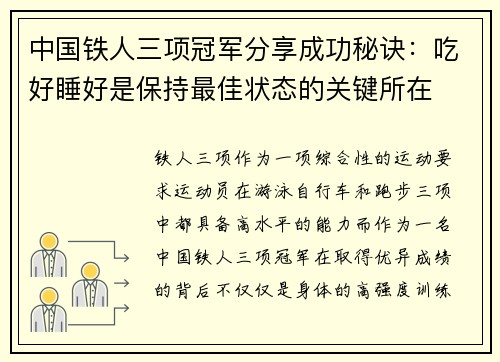 中国铁人三项冠军分享成功秘诀：吃好睡好是保持最佳状态的关键所在

铁人三项作为一项综合性的运动要求运动员在游泳自行车和跑步三项中都具备高水平的能力而作为一名中国铁人三项冠军在取得优异成绩的背后不仅仅是身体的高强度训练